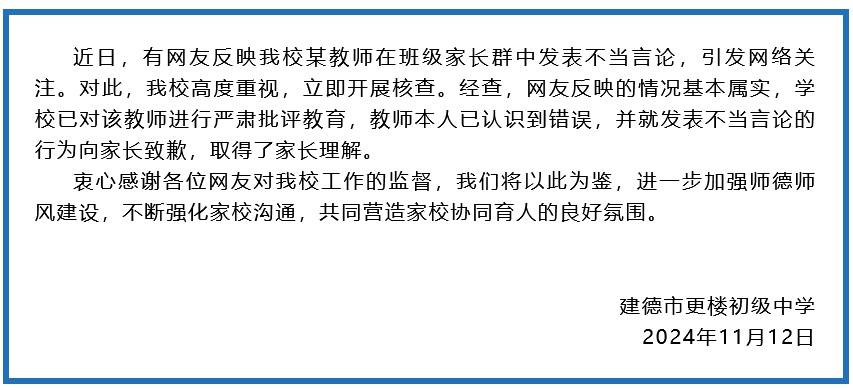 近日，有网友反映我校某教师在班级家长群中发表不当言论，引发网络关注。对此，我校高度重视，立即开展核查。经查，网友反映的情况基本属实，学校已对该教师进行严肃批评教育，教师本人已认识到错误，并就发表不当言论的行为向家长致歉，取得了家长理解。

衷心感谢各位网友对我校工作的监督，我们将以此为鉴，进一步加强师德师风建设，不断强化家校沟通，共同营造家校协同育人的良好氛围。

建德市更楼初级中学
2024年11月12日